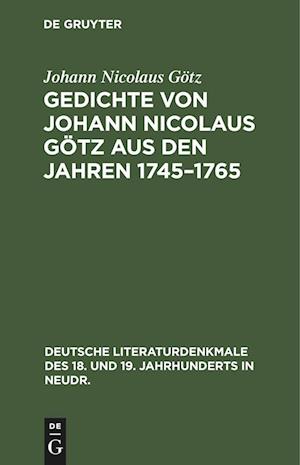 DE GRUYTER

Johann Nicolaus Götz

GEDICHTE VON JOHANN NICOLAUS GÖTZ AUS DEN JAHREN 1745–1765

DEUTSCHE LITERATURDENKMALE DES 18. UND 19. JAHRHUNDERTS IN NEUDR.

DE
G